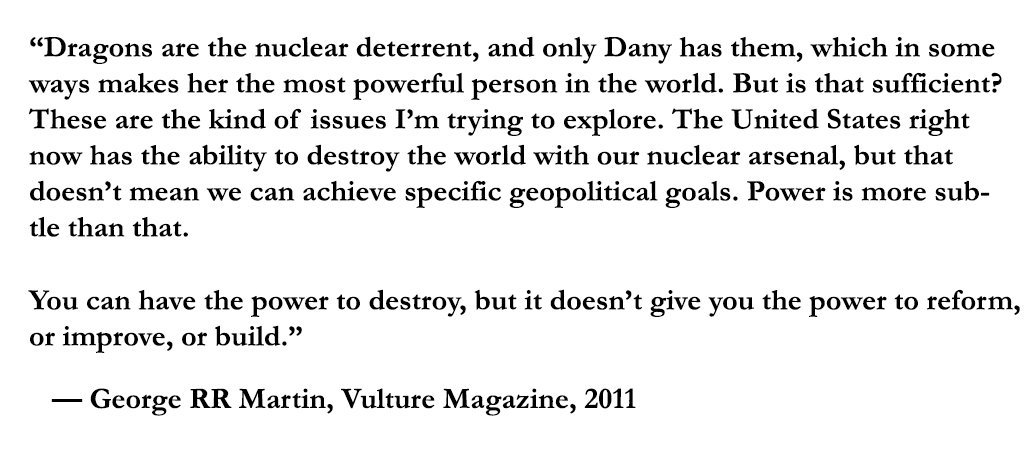 "Dragons are the nuclear deterrent, and only Dany has them, which in some ways makes her the most powerful person in the world. But is that sufficient? These are the kind of issues I'm trying to explore. The United States right now has the ability to destroy the world with our nuclear arsenal, but that doesn't mean we can achieve specific geopolitical goals. Power is more subtle than that.

You can have the power to destroy, but it doesn't give you the power to reform, or improve, or build."

— George RR Martin, Vulture Magazine, 2011